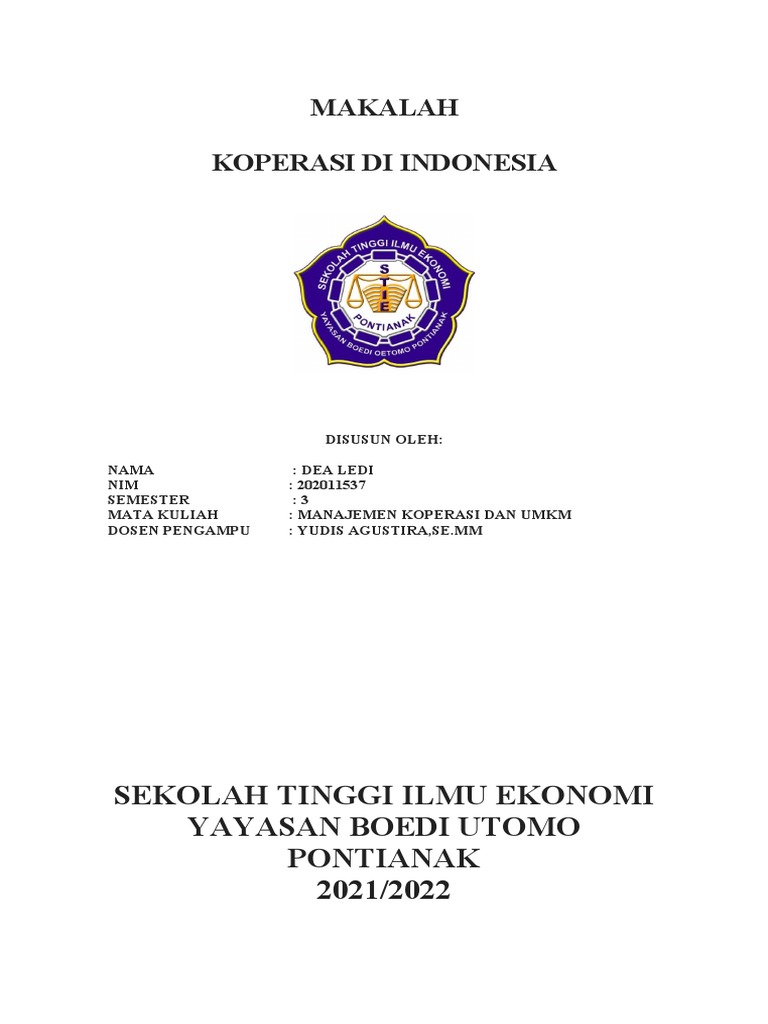 MAKALAH

KOPERASI DI INDONESIA

SEKOLAH TINGGI ILMU EKONOMI
S T I E
PONTIANAK
YAYASAN BOEDI OETOMO PONTIANAK

DISUSUN OLEH:

NAMA : DEA LEDI
NIM : 202011537
SEMESTER : 3
MATA KULIAH : MANAJEMEN KOPERASI DAN UMKM
DOSEN PENGAMPU : YUDIS AGUSTIRA,SE.MM

SEKOLAH TINGGI ILMU EKONOMI
YAYASAN BOEDI UTOMO
PONTIANAK
2021/2022